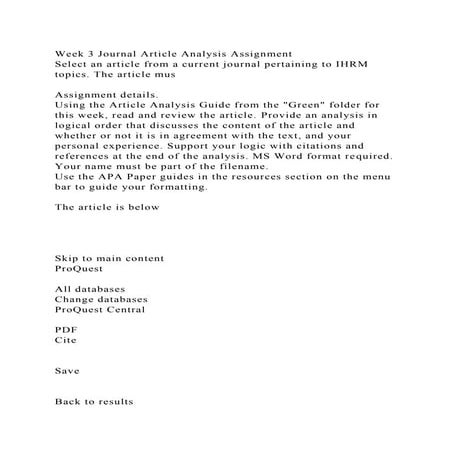 Week 3 Journal Article Analysis Assignment
Select an article from a current journal pertaining to IHRM topics. The article mus

Assignment details.
Using the Article Analysis Guide from the "Green" folder for this week, read and review the article. Provide an analysis in logical order that discusses the content of the article and whether or not it is in agreement with the text, and your personal experience. Support your logic with citations and references at the end of the analysis. MS Word format required. Your name must be part of the filename.
Use the APA Paper guides in the resources section on the menu bar to guide your formatting.

The article is below

Skip to main content
ProQuest

All databases
Change databases
ProQuest Central

PDF
Cite

Save

Back to results